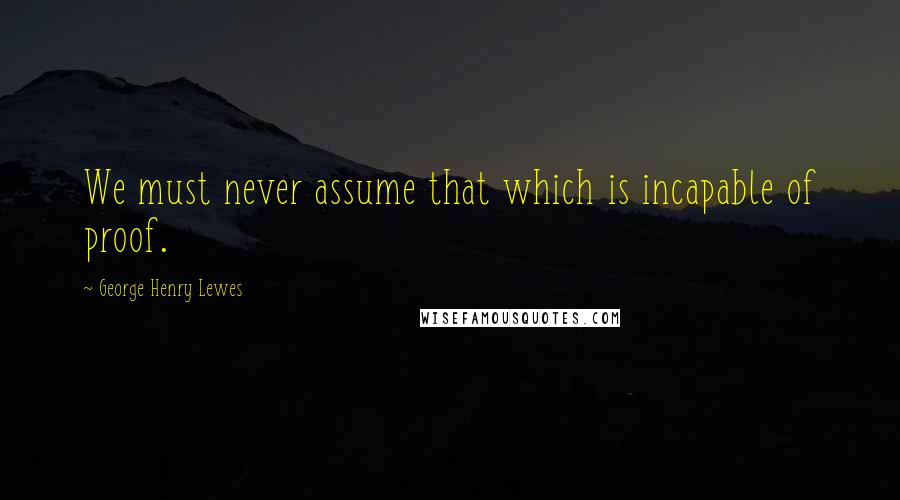 We must never assume that which is incapable of proof.

~ George Henry Lewes

WISEFAMOUSQUOTES.COM